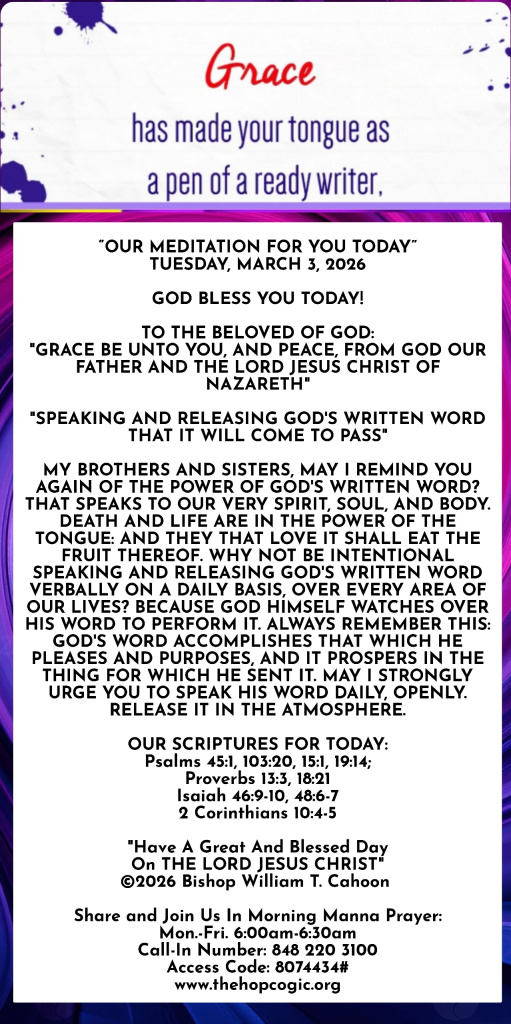 Grace
has made your tongue as
a pen of a ready writer,

"OUR MEDITATION FOR YOU TODAY"
TUESDAY, MARCH 3, 2026

GOD BLESS YOU TODAY!

TO THE BELOVED OF GOD:
"GRACE BE UNTO YOU, AND PEACE, FROM GOD OUR FATHER AND THE LORD JESUS CHRIST OF NAZARETH"

"SPEAKING AND RELEASING GOD'S WRITTEN WORD THAT IT WILL COME TO PASS"

MY BROTHERS AND SISTERS, MAY I REMIND YOU AGAIN OF THE POWER OF GOD'S WRITTEN WORD? THAT SPEAKS TO OUR VERY SPIRIT, SOUL, AND BODY. DEATH AND LIFE ARE IN THE POWER OF THE TONGUE: AND THEY THAT LOVE IT SHALL EAT THE FRUIT THEREOF. WHY NOT BE INTENTIONAL SPEAKING AND RELEASING GOD'S WRITTEN WORD VERBALLY ON A DAILY BASIS, OVER EVERY AREA OF OUR LIVES? BECAUSE GOD HIMSELF WATCHES OVER HIS WORD TO PERFORM IT. ALWAYS REMEMBER THIS: GOD'S WORD ACCOMPLISHES THAT WHICH HE PLEASES AND PURPOSES, AND IT PROSPERS IN THE THING FOR WHICH HE SENT IT. MAY I STRONGLY URGE YOU TO SPEAK HIS WORD DAILY, OPENLY. RELEASE IT IN THE ATMOSPHERE.

OUR SCRIPTURES FOR TODAY:
Psalms 45:1, 103:20, 15:1, 19:14;
Proverbs 13:3, 18:21
Isaiah 46:9-10, 48:6-7
2 Corinthians 10:4-5

"Have A Great And Blessed Day
On THE LORD JESUS CHRIST"
©2026 Bishop William T. Cahoon

Share and Join Us In Morning Manna Prayer:
Mon.-Fri. 6:00am-6:30am
Call-In Number: 848 220 3100
Access Code: 8074434#
www.thehopcogic.org